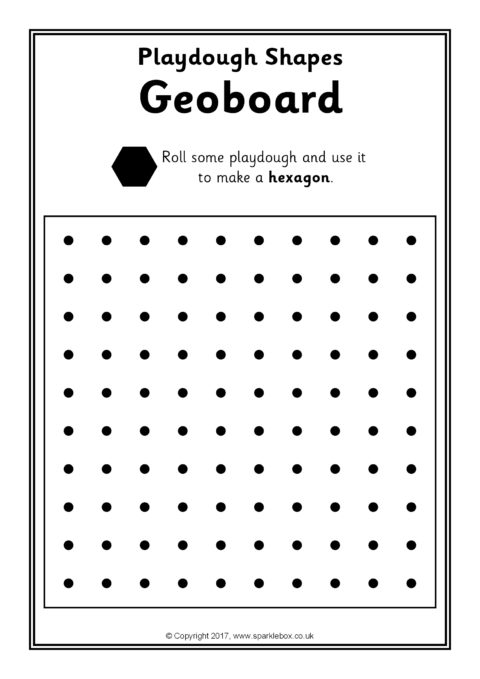 Playdough Shapes

Geoboard

Roll some playdough and use it to make a hexagon.

© Copyright 2017, www.sparklebox.co.uk